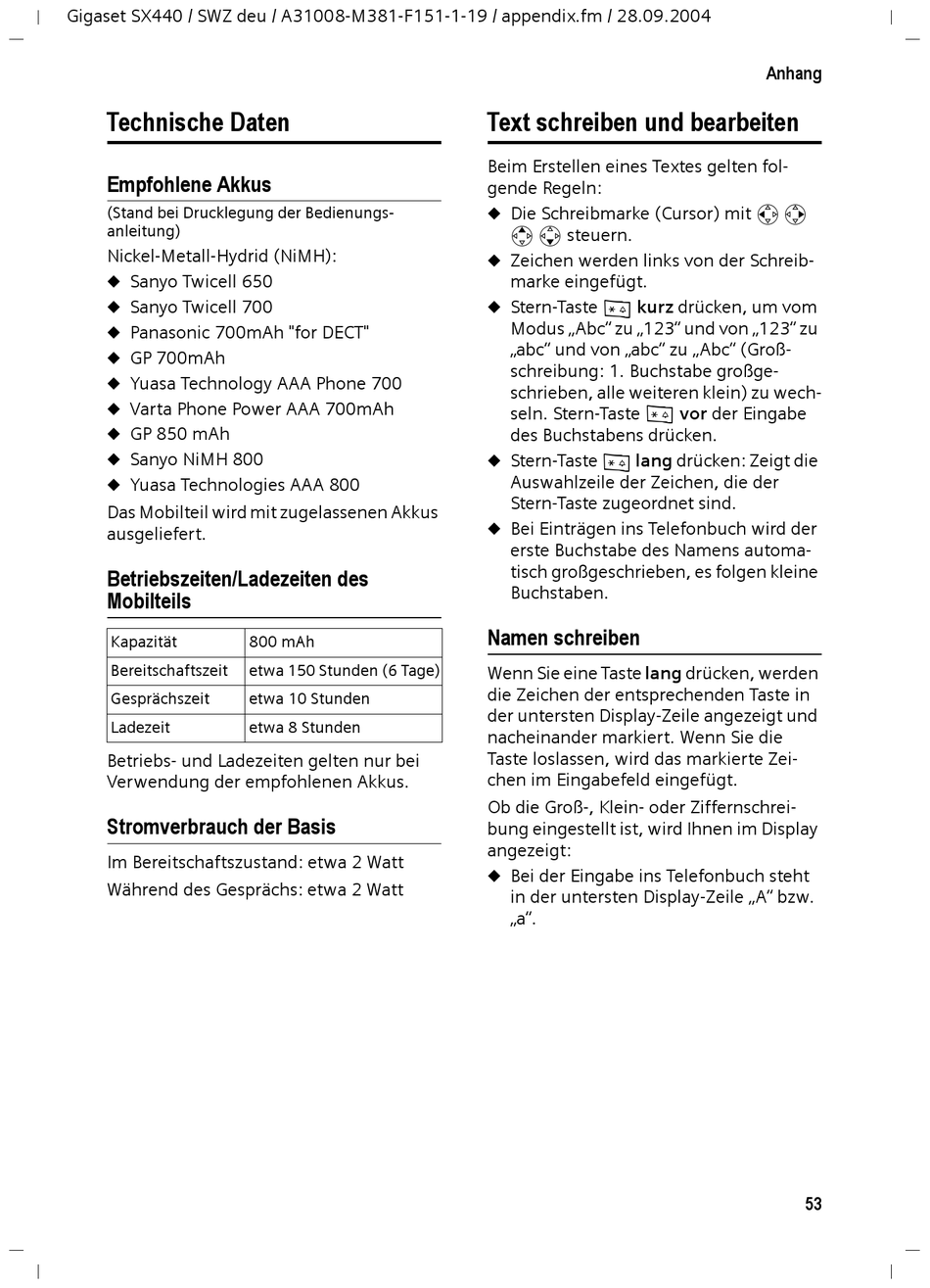 Gigaset SX440 / SWZ deu / A31008-M381-F151-1-19 / appendix.fm / 28.09.2004

Anhang

Technische Daten

Empfohlene Akkus

(Stand bei Drucklegung der Bedienungsanleitung)

Nickel-Metall-Hydrid (NiMH):

◆ Sanyo Twicell 650
◆ Sanyo Twicell 700
◆ Panasonic 700mAh "for DECT"
◆ GP 700mAh
◆ Yuasa Technology AAA Phone 700
◆ Varta Phone Power AAA 700mAh
◆ GP 850 mAh
◆ Sanyo NiMH 800
◆ Yuasa Technologies AAA 800

Das Mobilteil wird mit zugelassenen Akkus ausgeliefert.

Betriebszeiten/Ladezeiten des Mobilteils

| Kapazität | 800 mAh |
|---|---|
| Bereitschaftszeit | etwa 150 Stunden (6 Tage) |
| Gesprächszeit | etwa 10 Stunden |
| Ladezeit | etwa 8 Stunden |

Betriebs- und Ladezeiten gelten nur bei Verwendung der empfohlenen Akkus.

Stromverbrauch der Basis

Im Bereitschaftszustand: etwa 2 Watt

Während des Gesprächs: etwa 2 Watt

Text schreiben und bearbeiten

Beim Erstellen eines Textes gelten folgende Regeln:

◆ Die Schreibmarke (Cursor) mit steuern.
◆ Zeichen werden links von der Schreibmarke eingefügt.
◆ Stern-Taste kurz drücken, um vom Modus „Abc“ zu „123“ und von „123“ zu „abc“ und von „abc“ zu „Abc“ (Großschreibung: 1. Buchstabe großgeschrieben, alle weiteren klein) zu wechseln. Stern-Taste vor der Eingabe des Buchstabens drücken.
◆ Stern-Taste lang drücken: Zeigt die Auswahlzeile der Zeichen, die der Stern-Taste zugeordnet sind.
◆ Bei Einträgen ins Telefonbuch wird der erste Buchstabe des Namens automatisch großgeschrieben, es folgen kleine Buchstaben.

Namen schreiben

Wenn Sie eine Taste lang drücken, werden die Zeichen der entsprechenden Taste in der untersten Display-Zeile angezeigt und nacheinander markiert. Wenn Sie die Taste loslassen, wird das markierte Zeichen im Eingabefeld eingefügt.

Ob die Groß-, Klein- oder Ziffernschreibung eingestellt ist, wird Ihnen im Display angezeigt:

◆ Bei der Eingabe ins Telefonbuch steht in der untersten Display-Zeile „A“ bzw. „a“.

53